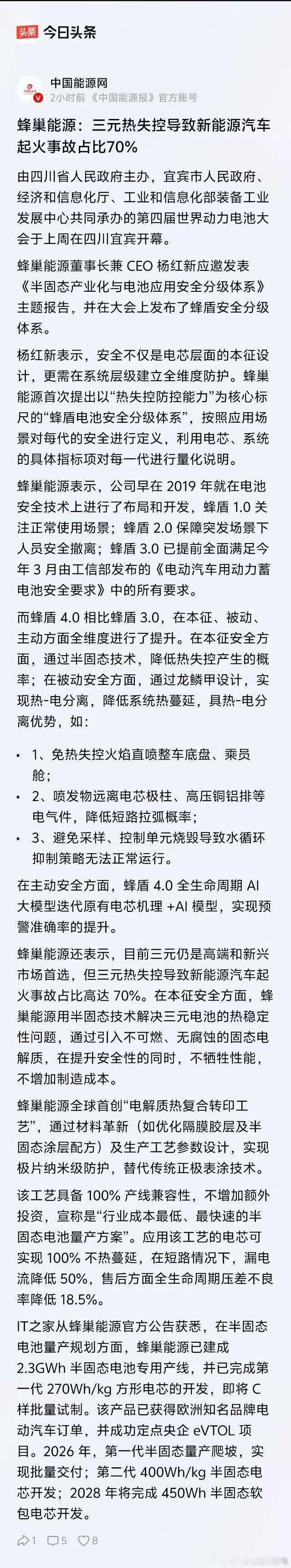 头条 今日头条

中国能源网
2小时前 《中国能源报》官方账号

蜂巢能源：三元热失控导致新能源汽车起火事故占比70%

由四川省人民政府主办，宜宾市人民政府、经济和信息化厅、工业和信息化部装备工业发展中心共同承办的第四届世界动力电池大会于上周在四川宜宾开幕。

蜂巢能源董事长兼 CEO 杨红新应邀发表《半固态产业化与电池应用安全分级体系》主题报告，并在大会上发布了蜂盾安全分级体系。

杨红新表示，安全不仅是电芯层面的本征设计，更需在系统层级建立全维度防护。蜂巢能源首次提出以“热失控防控能力”为核心标尺的“蜂盾电池安全分级体系”，按照应用场景对每代的安全进行定义，利用电芯、系统的具体指标项对每一代进行量化说明。

蜂巢能源表示，公司早在 2019 年就在电池安全技术上进行了布局和开发，蜂盾 1.0 关注正常使用场景；蜂盾 2.0 保障突发场景下人员安全撤离；蜂盾 3.0 已提前全面满足今年 3 月由工信部发布的《电动汽车用动力蓄电池安全要求》中的所有要求。

而蜂盾 4.0 相比蜂盾 3.0，在本征、被动、主动方面全维度进行了提升。在本征安全方面，通过半固态技术，降低热失控产生的概率；在被动安全方面，通过龙鳞甲设计，实现热-电分离，降低系统热蔓延，具热-电分离优势，如：

• 1、免热失控火焰直喷整车底盘、乘员舱；
• 2、喷发物远离电芯极柱、高压铜铝排等电气件，降低短路拉弧概率；
• 3、避免采样、控制单元烧毁导致水循环抑制策略无法正常运行。

在主动安全方面，蜂盾 4.0 全生命周期 AI 大模型迭代原有电芯机理 +AI 模型，实现预警准确率的提升。

蜂巢能源还表示，目前三元仍是高端和新兴市场首选，但三元热失控导致新能源汽车起火事故占比高达 70%。在本征安全方面，蜂巢能源用半固态技术解决三元电池的热稳定性问题，通过引入不可燃、无腐蚀的固态电解质，在提升安全性的同时，不牺牲性能，不增加制造成本。

蜂巢能源全球首创“电解质热复合转印工艺”，通过材料革新（如优化隔膜胶层及半固态涂层配方）及生产工艺参数设计，实现极片纳米级防护，替代传统正极表涂技术。

该工艺具备 100% 产线兼容性，不增加额外投资，宣称是“行业成本最低、最快速的半固态电池量产方案”。应用该工艺的电芯可实现 100% 不热蔓延，在短路情况下，漏电流降低 50%，售后方面全生命周期压差不良率降低 18.5%。

IT之家从蜂巢能源官方公告获悉，在半固态电池量产规划方面，蜂巢能源已建成 2.3GWh 半固态电池专用产线，并已完成第一代 270Wh/kg 方形电芯的开发，即将 C 样批量试制。该产品已获得欧洲知名品牌电动汽车订单，并成功定点央企 eVTOL 项目。2026 年，第一代半固态量产爬坡，实现批量交付；第二代 400Wh/kg 半固态电芯开发；2028 年将完成 450Wh 半固态软包电芯开发。

1 5 8